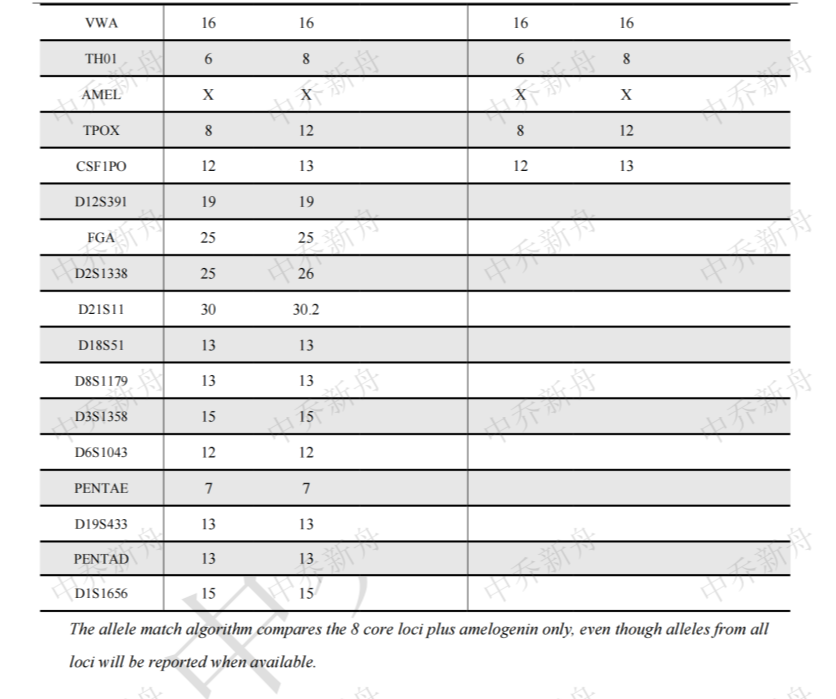 | VWA | 16 | 16 | 16 | 16 |
|---|---|---|---|---|
| TH01 | 6 | 8 | 6 | 8 |
| AMEL | X | X | X | X |
| TPOX | 8 | 12 | 8 | 12 |
| CSF1PO | 12 | 13 | 12 | 13 |
| D12S391 | 19 | 19 | | |
| FGA | 25 | 25 | | |
| D2S1338 | 25 | 26 | | |
| D21S11 | 30 | 30.2 | | |
| D18S51 | 13 | 13 | | |
| D8S1179 | 13 | 13 | | |
| D3S1358 | 15 | 15 | | |
| D6S1043 | 12 | 12 | | |
| PENTAE | 7 | 7 | | |
| D19S433 | 13 | 13 | | |
| PENTAD | 13 | 13 | | |
| D1S1656 | 15 | 15 | | |

The allele match algorithm compares the 8 core loci plus amelogenin only, even though alleles from all loci will be reported when available.

中乔新舟